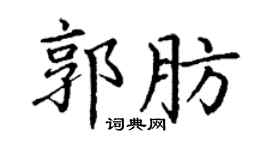 郭肪
词典网